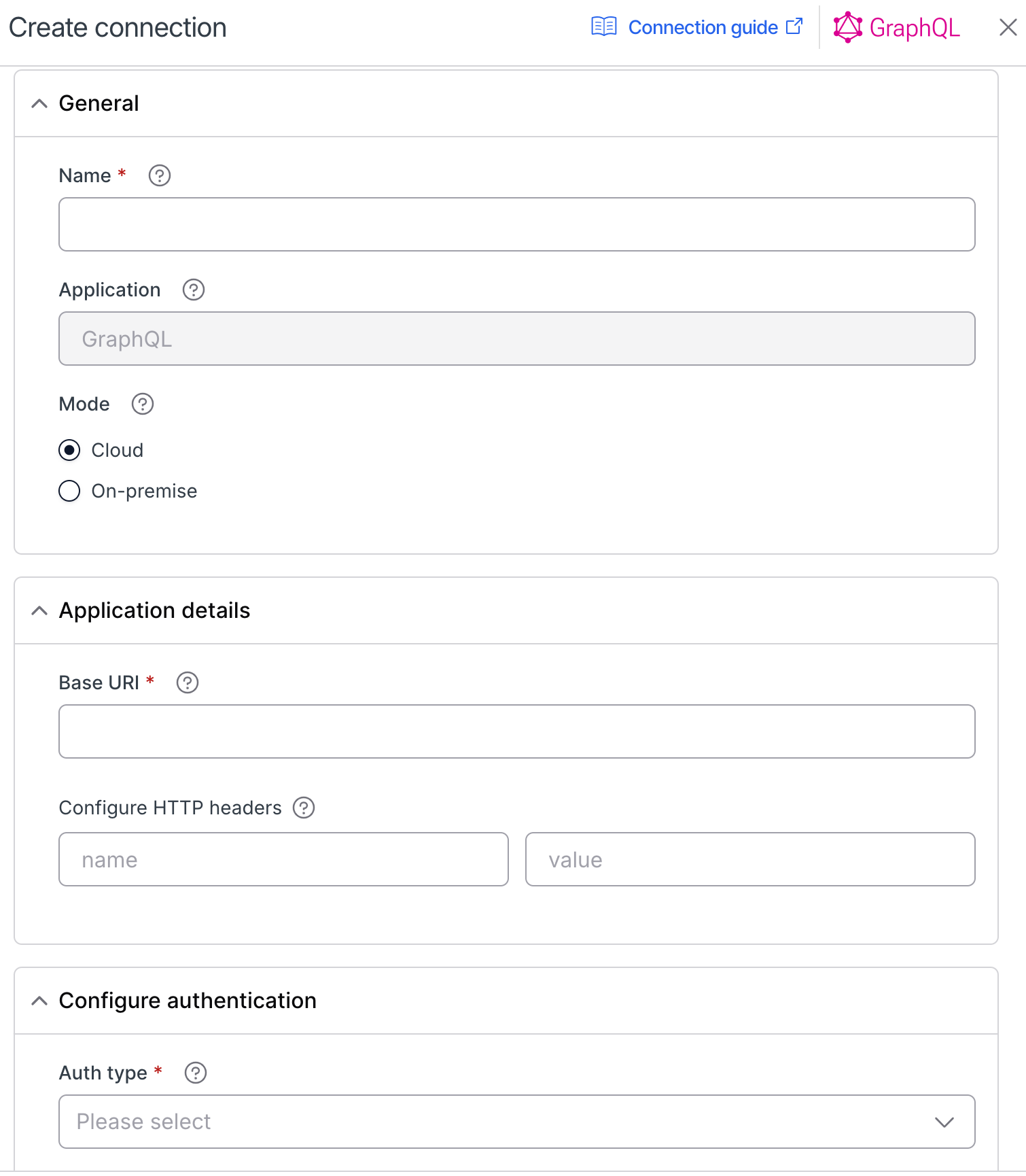 Create connection

Connection guide

GraphQL

General

Name *

Application

GraphQL

Mode

Cloud

On-premise

Application details

Base URI *

Configure HTTP headers

name

value

Configure authentication

Auth type *

Please select